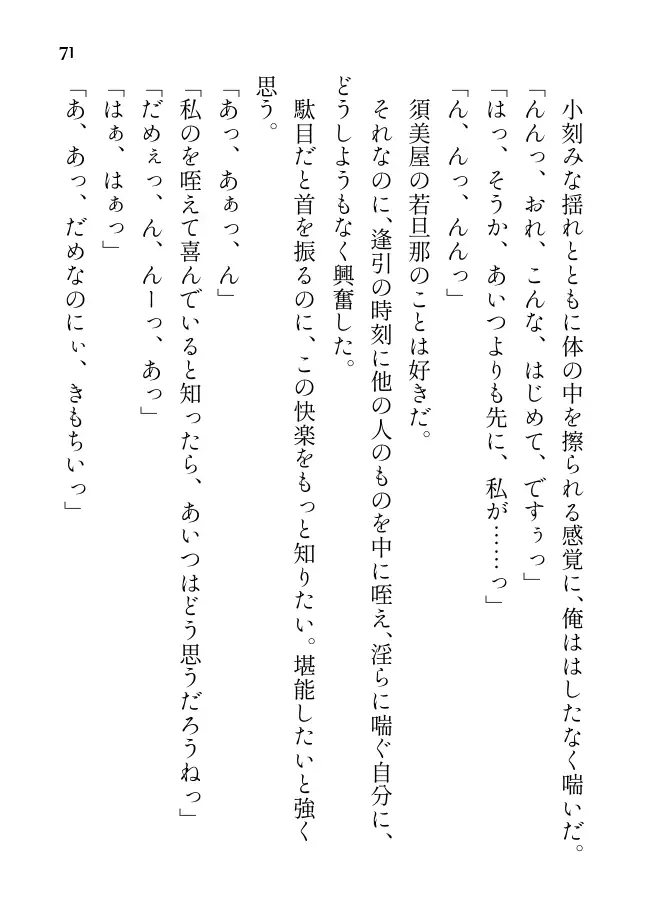 71

小刻みな揺れとともに体の中を擦られる感覚に、俺ははしたなく喘いだ。
「んんっ、おれ、こんな、はじめて、ですぅっ」
「はっ、そうか、あいつよりも先に、私が……っ」
「ん、んっ、んんっ」
須美屋の若旦那のことは好きだ。
それなのに、逢引の時刻に他の人のものを中に咥え、淫らに喘ぐ自分に、どうしようもなく興奮した。
駄目だと首を振るのに、この快楽をもっと知りたい。堪能したいと強く思う。
「あっ、あぁっ、ん」
「私のを咥えて喜んでいると知ったら、あいつはどう思うだろうねっ」
「だめぇっ、ん、んーっ、あっ」
「はぁ、はぁっ」
「あ、あっ、だめなのにぃ、きもちいっ」